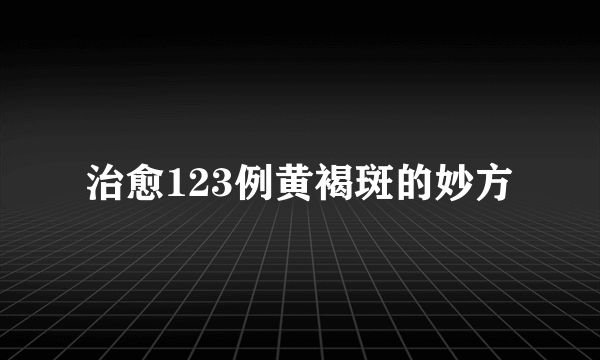 治愈123例黄褐斑的妙方